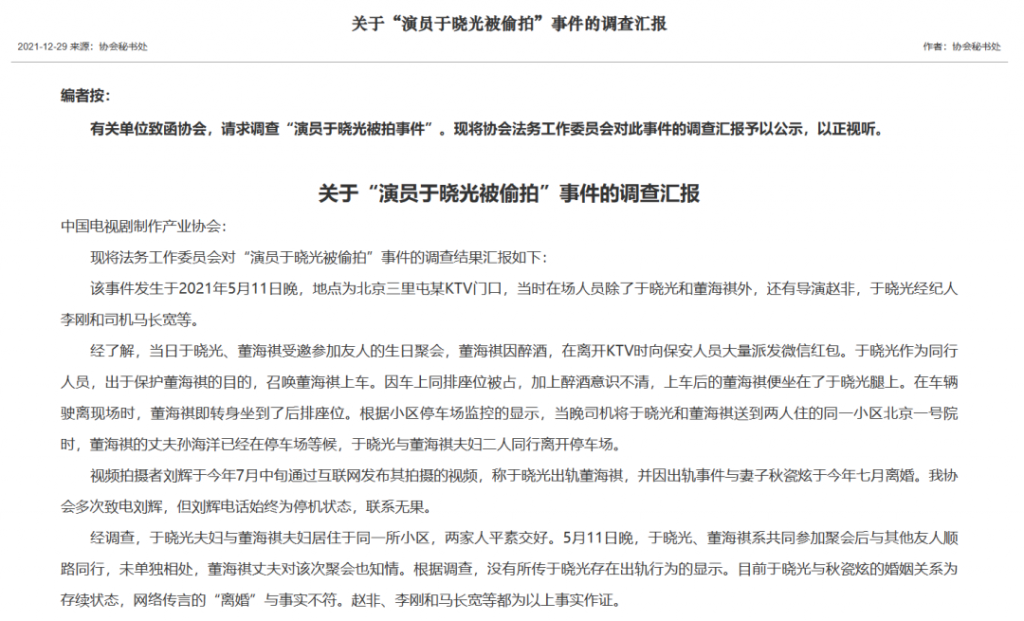 关于“演员于晓光被偷拍”事件的调查汇报

2021-12-29 来源：协会秘书处

作者：协会秘书处

编者按：

有关单位致函协会，请求调查“演员于晓光被拍事件”。现将协会法务工作委员会对此事件的调查汇报予以公示，以正视听。

关于“演员于晓光被偷拍”事件的调查汇报

中国电视剧制作产业协会：

现将法务工作委员会对“演员于晓光被偷拍”事件的调查结果汇报如下：

该事件发生于2021年5月11日晚，地点为北京三里屯某KTV门口，当时在场人员除了于晓光和董海祺外，还有导演赵非，于晓光经纪人李刚和司机马长宽等。

经了解，当日于晓光、董海祺受邀参加友人的生日聚会，董海祺因醉酒，在离开KTV时向保安人员大量派发微信红包。于晓光作为同行人员，出于保护董海祺的目的，召唤董海祺上车。因车上同排座位被占，加上醉酒意识不清，上车后的董海祺便坐在了于晓光腿上。在车辆驶离现场时，董海祺即转身坐到了后排座位。根据小区停车场监控的显示，当晚司机将于晓光和董海祺送到两人住的同一小区北京一号院时，董海祺的丈夫孙海洋已经在停车场等候，于晓光与董海祺夫妇二人同行离开停车场。

视频拍摄者刘辉于今年7月中旬通过互联网发布其拍摄的视频，称于晓光出轨董海祺，并因出轨事件与妻子秋瓷炫于今年七月离婚。我协会多次致电刘辉，但刘辉电话始终为停机状态，联系无果。

经调查，于晓光夫妇与董海祺夫妇居住于同一所小区，两家人平素交好。5月11日晚，于晓光、董海祺系共同参加聚会后与其他友人顺路同行，未单独相处，董海祺丈夫对该次聚会也知情。根据调查，没有所传于晓光存在出轨行为的显示。目前于晓光与秋瓷炫的婚姻关系为存续状态，网络传言的“离婚”与事实不符。赵非、李刚和马长宽等都为以上事实作证。